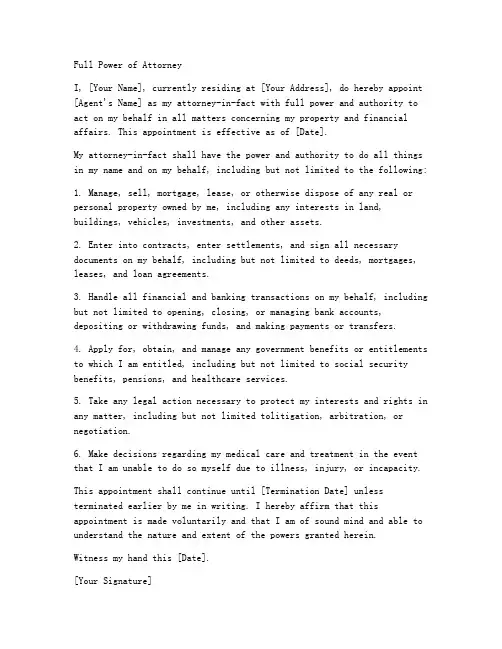 Full Power of Attorney

I, [Your Name], currently residing at [Your Address], do hereby appoint [Agent's Name] as my attorney-in-fact with full power and authority to act on my behalf in all matters concerning my property and financial affairs. This appointment is effective as of [Date].

My attorney-in-fact shall have the power and authority to do all things in my name and on my behalf, including but not limited to the following:

1. Manage, sell, mortgage, lease, or otherwise dispose of any real or personal property owned by me, including any interests in land, buildings, vehicles, investments, and other assets.

2. Enter into contracts, enter settlements, and sign all necessary documents on my behalf, including but not limited to deeds, mortgages, leases, and loan agreements.

3. Handle all financial and banking transactions on my behalf, including but not limited to opening, closing, or managing bank accounts, depositing or withdrawing funds, and making payments or transfers.

4. Apply for, obtain, and manage any government benefits or entitlements to which I am entitled, including but not limited to social security benefits, pensions, and healthcare services.

5. Take any legal action necessary to protect my interests and rights in any matter, including but not limited tolitigation, arbitration, or negotiation.

6. Make decisions regarding my medical care and treatment in the event that I am unable to do so myself due to illness, injury, or incapacity.

This appointment shall continue until [Termination Date] unless terminated earlier by me in writing. I hereby affirm that this appointment is made voluntarily and that I am of sound mind and able to understand the nature and extent of the powers granted herein.

Witness my hand this [Date].

[Your Signature]